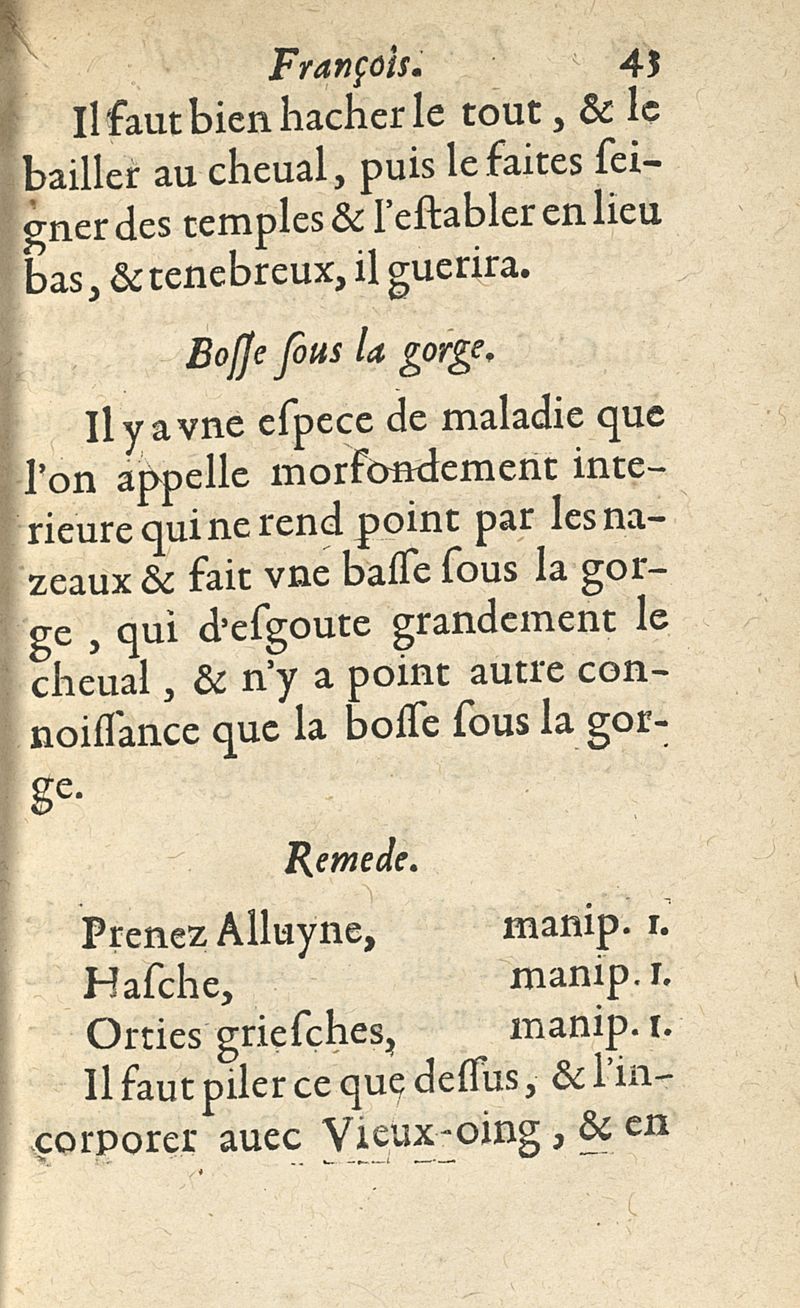 François. 43

Il faut bien hacher le tout, & le bailler au cheual, puis le faites seigner des temples & l'establer en lieu bas, & tenebreux, il guerira.

Bosse sous la gorge.

Il y a vne espece de maladie que l'on appelle morfondement interieure qui ne rend point par les nazeaux & fait vne basse sous la gorge, qui d'esgoute grandement le cheual, & n'y a point autre connoissance que la bosse sous la gorge.

Remede.

Prenez Alluyne, manip. 1.
Hasche, manip. 1.
Orties griesches, manip. 1.

Il faut piler ce que dessus, & l'incorporer auec Vieux-oing, & en